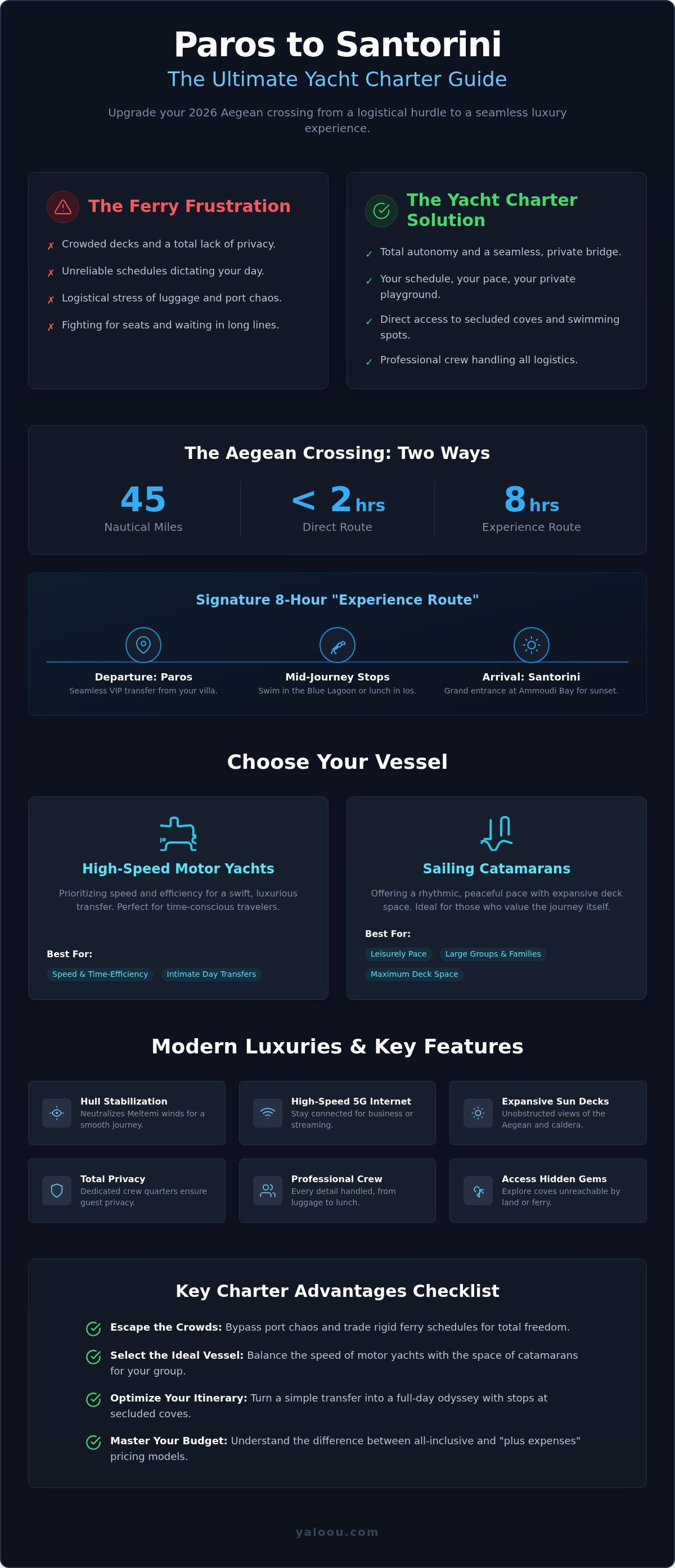 Paros to Santorini
The Ultimate Yacht Charter Guide

Upgrade your 2026 Aegean crossing from a logistical hurdle to a seamless luxury experience.

The Ferry Frustration

✗ Crowded decks and a total lack of privacy.
✗ Unreliable schedules dictating your day.
✗ Logistical stress of luggage and port chaos.
✗ Fighting for seats and waiting in long lines.

The Yacht Charter Solution

✓ Total autonomy and a seamless, private bridge.
✓ Your schedule, your pace, your private playground.
✓ Direct access to secluded coves and swimming spots.
✓ Professional crew handling all logistics.

The Aegean Crossing: Two Ways

45
Nautical Miles

< 2 hrs
Direct Route

8 hrs
Experience Route

Signature 8-Hour "Experience Route"

Departure: Paros
Seamless VIP transfer from your villa.

Mid-Journey Stops
Swim in the Blue Lagoon or lunch in Ios.

Arrival: Santorini
Grand entrance at Ammoudi Bay for sunset.

Choose Your Vessel

High-Speed Motor Yachts

Prioritizing speed and efficiency for a swift, luxurious transfer. Perfect for time-conscious travelers.

Best For:
Speed & Time-Efficiency
Intimate Day Transfers

Sailing Catamarans

Offering a rhythmic, peaceful pace with expansive deck space. Ideal for those who value the journey itself.

Best For:
Leisurely Pace
Large Groups & Families
Maximum Deck Space

Modern Luxuries & Key Features

Hull Stabilization
Neutralizes Meltemi winds for a smooth journey.

High-Speed 5G Internet
Stay connected for business or streaming.

Expansive Sun Decks
Unobstructed views of the Aegean and caldera.

Total Privacy
Dedicated crew quarters ensure guest privacy.

Professional Crew
Every detail handled, from luggage to lunch.

Access Hidden Gems
Explore coves unreachable by land or ferry.

Key Charter Advantages Checklist

Escape the Crowds: Bypass port chaos and trade rigid ferry schedules for total freedom.

Select the Ideal Vessel: Balance the speed of motor yachts with the space of catamarans for your group.

Optimize Your Itinerary: Turn a simple transfer into a full-day odyssey with stops at secluded coves.

Master Your Budget: Understand the difference between all-inclusive and "plus expenses" pricing models.

yaloou.com